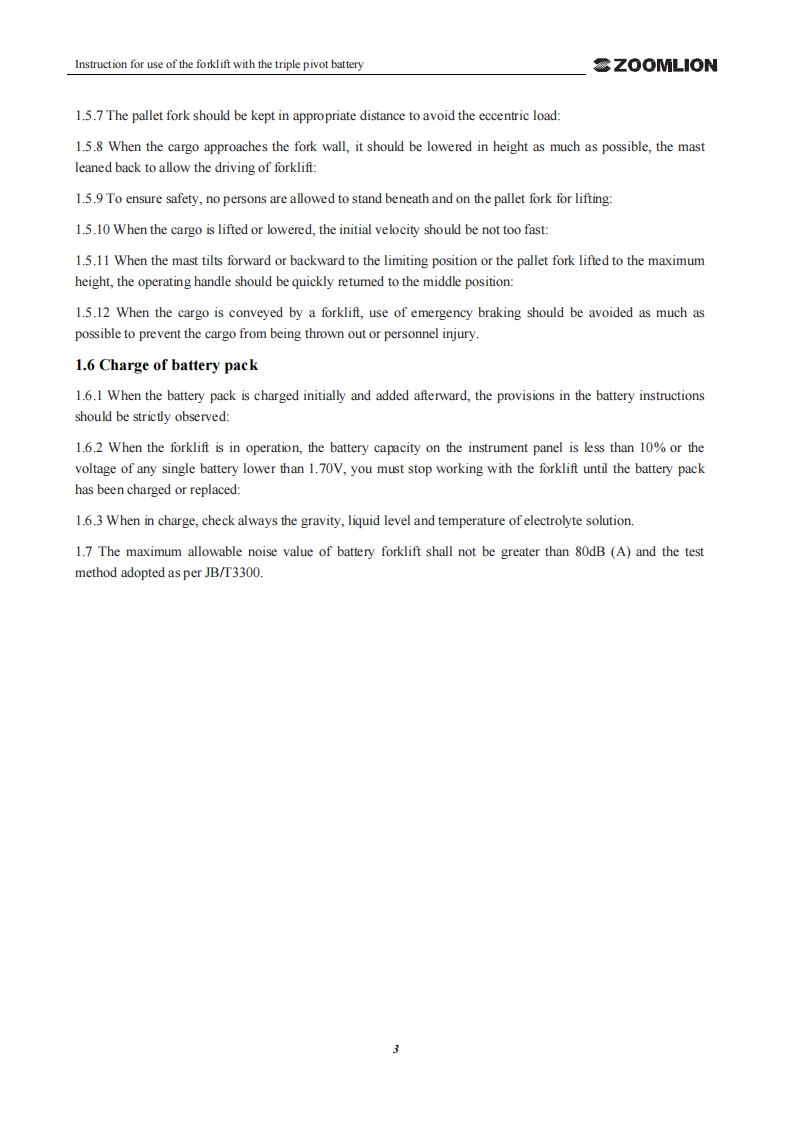 Instruction for use of the forklift with the triple pivot battery

ZOOMLION

1.5.7 The pallet fork should be kept in appropriate distance to avoid the eccentric load:

1.5.8 When the cargo approaches the fork wall, it should be lowered in height as much as possible, the mast leaned back to allow the driving of forklift:

1.5.9 To ensure safety, no persons are allowed to stand beneath and on the pallet fork for lifting:

1.5.10 When the cargo is lifted or lowered, the initial velocity should be not too fast:

1.5.11 When the mast tilts forward or backward to the limiting position or the pallet fork lifted to the maximum height, the operating handle should be quickly returned to the middle position:

1.5.12 When the cargo is conveyed by a forklift, use of emergency braking should be avoided as much as possible to prevent the cargo from being thrown out or personnel injury.

1.6 Charge of battery pack

1.6.1 When the battery pack is charged initially and added afterward, the provisions in the battery instructions should be strictly observed:

1.6.2 When the forklift is in operation, the battery capacity on the instrument panel is less than 10% or the voltage of any single battery lower than 1.70V, you must stop working with the forklift until the battery pack has been charged or replaced:

1.6.3 When in charge, check always the gravity, liquid level and temperature of electrolyte solution.

1.7 The maximum allowable noise value of battery forklift shall not be greater than 80dB (A) and the test method adopted as per JB/T3300.

3